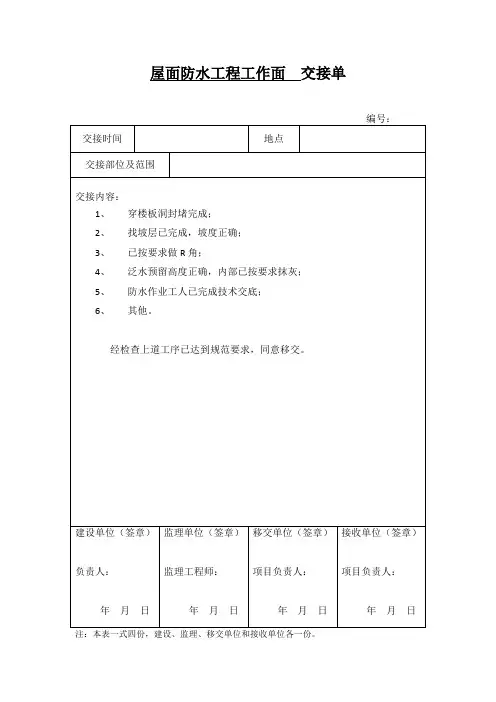 屋面防水工程工作面 交接单

编号：

| 交接时间 | | 地点 | |
|---|---|---|---|
| 交接部位及范围 | | | |

交接内容：

1、 穿楼板洞封堵完成；

2、 找坡层已完成，坡度正确；

3、 已按要求做 R 角；

4、 泛水预留高度正确，内部已按要求抹灰；

5、 防水作业工人已完成技术交底；

6、 其他。

经检查上道工序已达到规范要求，同意移交。

| 建设单位（签章） | 监理单位（签章） | 移交单位（签章） | 接收单位（签章） |
|---|---|---|---|
| 负责人： | 监理工程师： | 项目负责人： | 项目负责人： |
| 年 月 日 | 年 月 日 | 年 月 日 | 年 月 日 |

注：本表一式四份，建设、监理、移交单位和接收单位各一份。